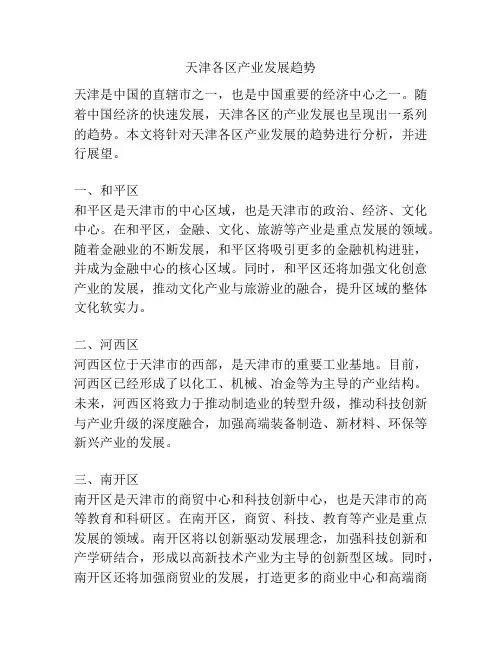 天津各区产业发展趋势

天津是中国的直辖市之一，也是中国重要的经济中心之一。随着中国经济的快速发展，天津各区的产业发展也呈现出一系列的趋势。本文将针对天津各区产业发展的趋势进行分析，并进行展望。

一、和平区
和平区是天津市的中心区域，也是天津市的政治、经济、文化中心。在和平区，金融、文化、旅游等产业是重点发展的领域。随着金融业的不断发展，和平区将吸引更多的金融机构进驻，并成为金融中心的核心区域。同时，和平区还将加强文化创意产业的发展，推动文化产业与旅游业的融合，提升区域的整体文化软实力。

二、河西区
河西区位于天津市的西部，是天津市的重要工业基地。目前，河西区已经形成了以化工、机械、冶金等为主导的产业结构。未来，河西区将致力于推动制造业的转型升级，推动科技创新与产业升级的深度融合，加强高端装备制造、新材料、环保等新兴产业的发展。

三、南开区
南开区是天津市的商贸中心和科技创新中心，也是天津市的高等教育和科研区。在南开区，商贸、科技、教育等产业是重点发展的领域。南开区将以创新驱动发展理念，加强科技创新和产学研结合，形成以高新技术产业为主导的创新型区域。同时，南开区还将加强商贸业的发展，打造更多的商业中心和高端商